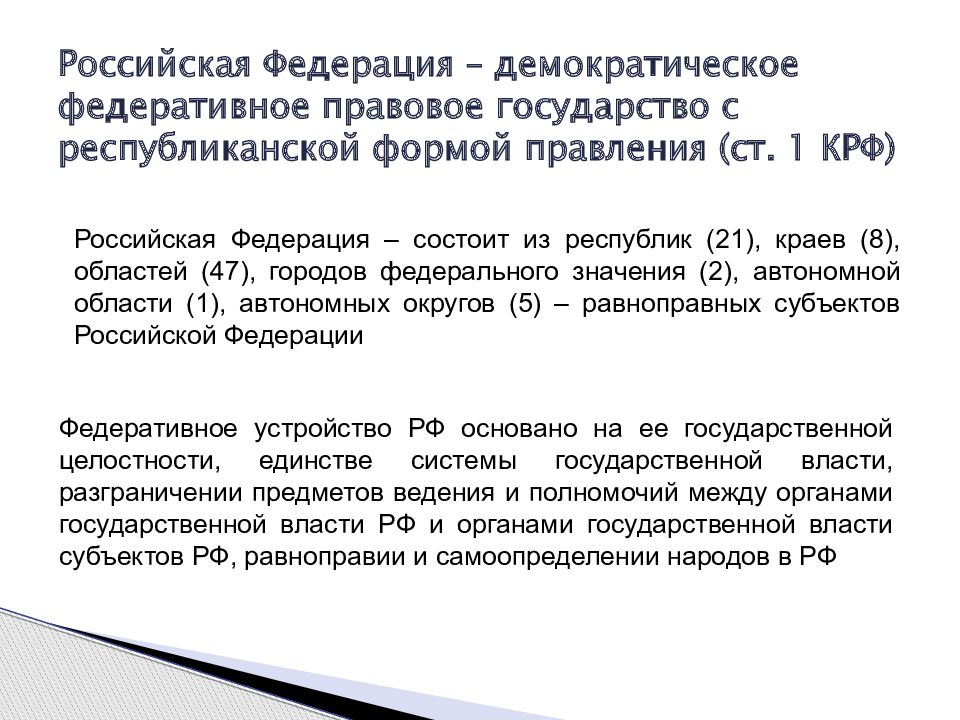 Российская Федерация – демократическое федеративное правовое государство с республиканской формой правления (ст. 1 КРФ)

Российская Федерация – состоит из республик (21), краев (8), областей (47), городов федерального значения (2), автономной области (1), автономных округов (5) – равноправных субъектов Российской Федерации

Федеративное устройство РФ основано на ее государственной целостности, единстве системы государственной власти, разграничении предметов ведения и полномочий между органами государственной власти РФ и органами государственной власти субъектов РФ, равноправии и самоопределении народов в РФ